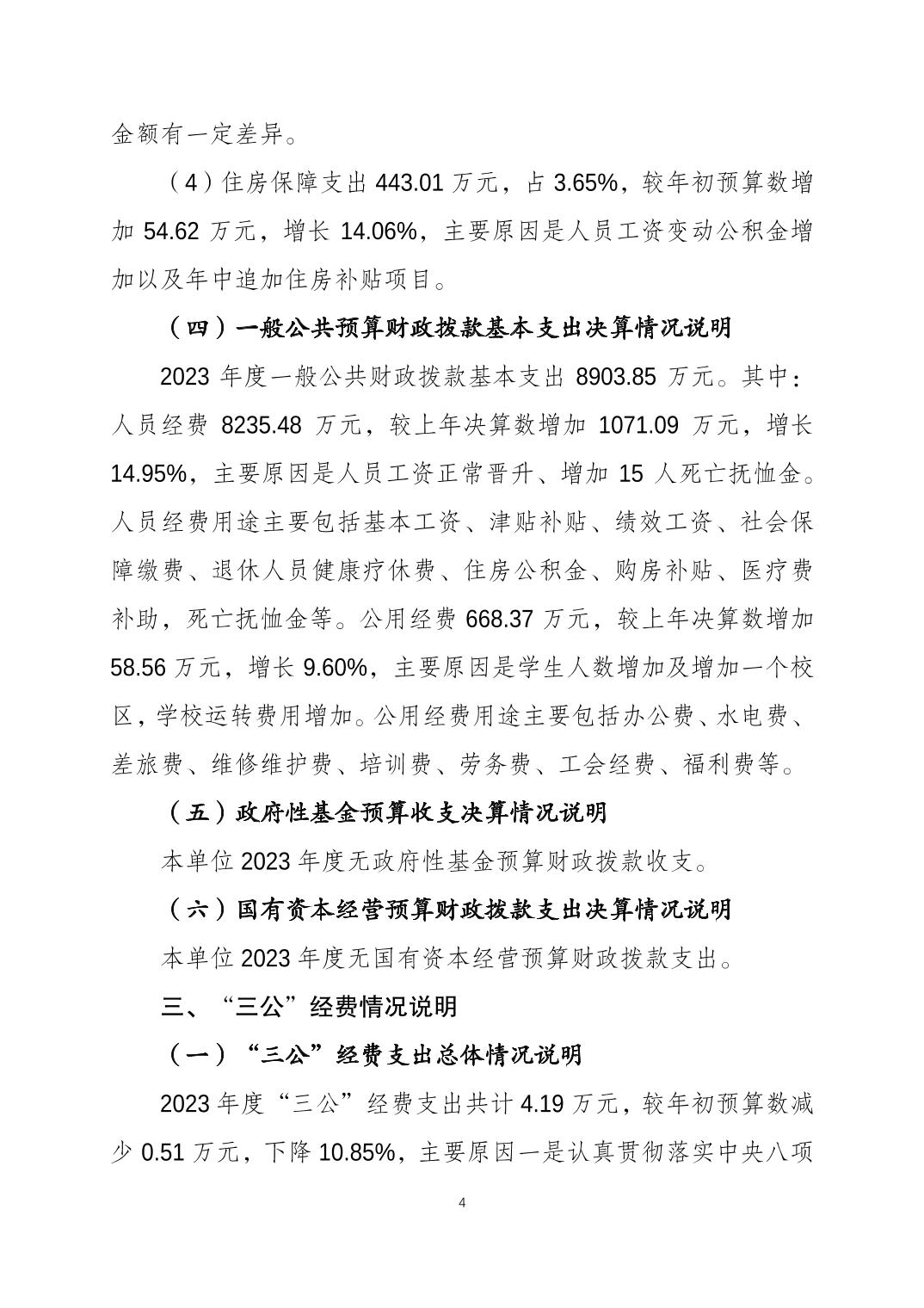 金额有一定差异。

（4）住房保障支出 443.01 万元，占 3.65%，较年初预算数增加 54.62 万元，增长 14.06%，主要原因是人员工资变动公积金增加以及年中追加住房补贴项目。

（四）一般公共预算财政拨款基本支出决算情况说明

2023 年度一般公共财政拨款基本支出 8903.85 万元。其中：人员经费 8235.48 万元，较上年决算数增加 1071.09 万元，增长 14.95%，主要原因是人员工资正常晋升、增加 15 人死亡抚恤金。人员经费用途主要包括基本工资、津贴补贴、绩效工资、社会保障缴费、退休人员健康疗休费、住房公积金、购房补贴、医疗费补助，死亡抚恤金等。公用经费 668.37 万元，较上年决算数增加 58.56 万元，增长 9.60%，主要原因是学生人数增加及增加一个校区，学校运转费用增加。公用经费用途主要包括办公费、水电费、差旅费、维修维护费、培训费、劳务费、工会经费、福利费等。

（五）政府性基金预算收支决算情况说明

本单位 2023 年度无政府性基金预算财政拨款收支。

（六）国有资本经营预算财政拨款支出决算情况说明

本单位 2023 年度无国有资本经营预算财政拨款支出。

三、“三公”经费情况说明

（一）“三公”经费支出总体情况说明

2023 年度“三公”经费支出共计 4.19 万元，较年初预算数减少 0.51 万元，下降 10.85%，主要原因一是认真贯彻落实中央八项

4